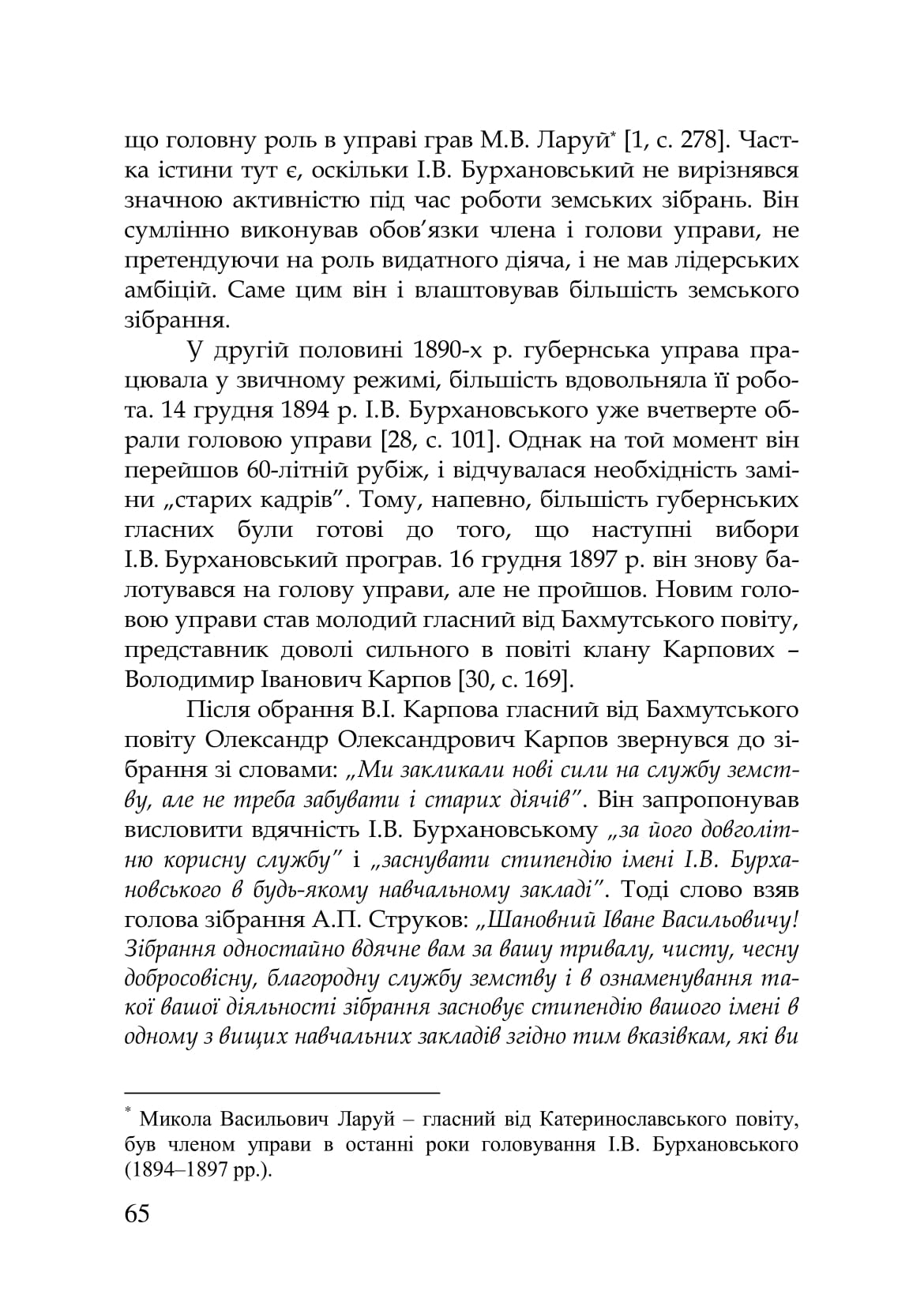 що головну роль в управі грав М.В. Ларуй* [1, с. 278]. Частка істини тут є, оскільки І.В. Бурхановський не вирізнявся значною активністю під час роботи земських зібрань. Він сумлінно виконував обов'язки члена і голови управи, не претендуючи на роль видатного діяча, і не мав лідерських амбіцій. Саме цим він і влаштовував більшість земського зібрання.

У другій половині 1890-х р. губернська управа працювала у звичному режимі, більшість вдовольняла її робота. 14 грудня 1894 р. І.В. Бурхановського уже вчетверте обрали головою управи [28, с. 101]. Однак на той момент він перейшов 60-літній рубіж, і відчувалася необхідність заміни „старих кадрів". Тому, напевно, більшість губернських гласних були готові до того, що наступні вибори І.В. Бурхановський програв. 16 грудня 1897 р. він знову балотувався на голову управи, але не пройшов. Новим головою управи став молодий гласний від Бахмутського повіту, представник доволі сильного в повіті клану Карпових – Володимир Іванович Карпов [30, с. 169].

Після обрання В.І. Карпова гласний від Бахмутського повіту Олександр Олександрович Карпов звернувся до зібрання зі словами: „Ми закликали нові сили на службу земству, але не треба забувати і старих діячів". Він запропонував висловити вдячність І.В. Бурхановському „за його довголітню корисну службу" і „заснувати стипендію імені І.В. Бурхановського в будь-якому навчальному закладі". Тоді слово взяв голова зібрання А.П. Струков: „Шановний Іване Васильовичу! Зібрання одностайно вдячне вам за вашу тривалу, чисту, чесну добросовісну, благородну службу земству і в ознаменування такої вашої діяльності зібрання засновує стипендію вашого імені в одному з вищих навчальних закладів згідно тим вказівкам, які ви

* Микола Васильович Ларуй – гласний від Катеринославського повіту, був членом управи в останні роки головування І.В. Бурхановського (1894–1897 рр.).

65